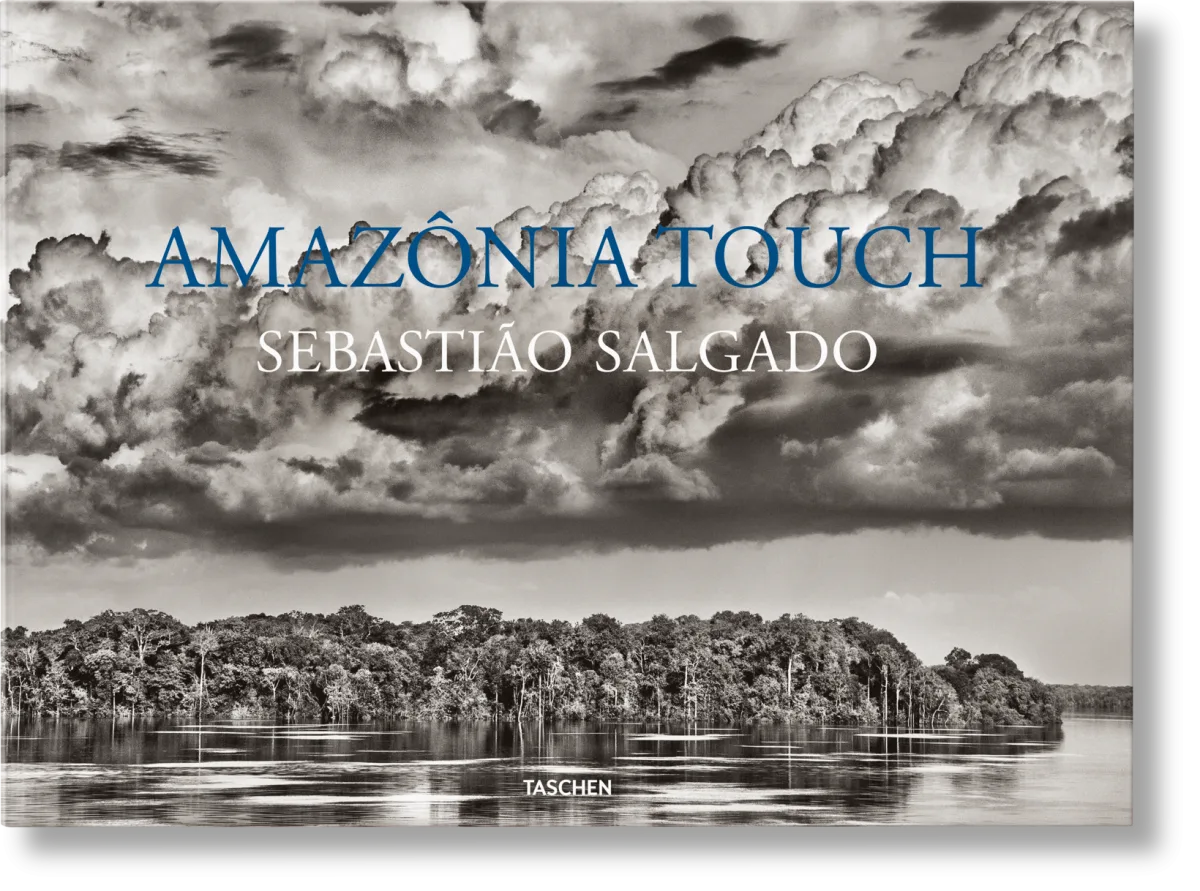 AMAZÔNIA TOUCH
SEBASTIÃO SALGADO

TASCHEN